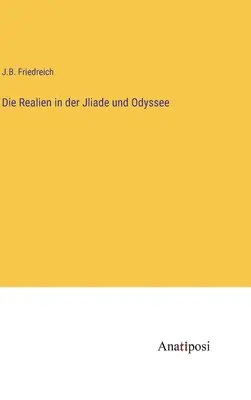 J.B. Friedreich

Die Realien in der Jliade und Odyssee

Anatiposi